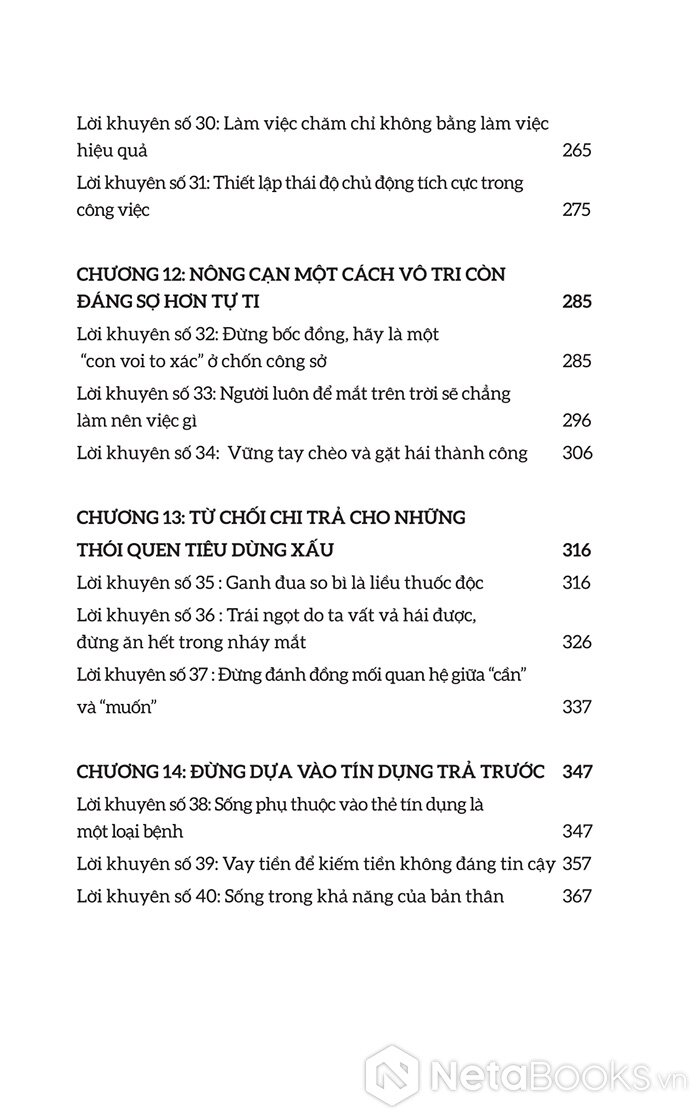 Lời khuyên số 30: Làm việc chăm chỉ không bằng làm việc hiệu quả 265

Lời khuyên số 31: Thiết lập thái độ chủ động tích cực trong công việc 275

CHƯƠNG 12: NÔNG CẠN MỘT CÁCH VÔ TRI CÒN ĐÁNG SỢ HƠN TỰ TI 285

Lời khuyên số 32: Đừng bốc đồng, hãy là một "con voi to xác" ở chốn công sở 285

Lời khuyên số 33: Người luôn để mắt trên trời sẽ chẳng làm nên việc gì 296

Lời khuyên số 34: Vững tay chèo và gặt hái thành công 306

CHƯƠNG 13: TỪ CHỐI CHI TRẢ CHO NHỮNG THÓI QUEN TIÊU DÙNG XẤU 316

Lời khuyên số 35 : Ganh đua so bì là liều thuốc độc 316

Lời khuyên số 36 : Trái ngọt do ta vất vả hái được, đừng ăn hết trong nháy mắt 326

Lời khuyên số 37 : Đừng đánh đồng mối quan hệ giữa "cần" và "muốn" 337

CHƯƠNG 14: ĐỪNG DỰA VÀO TÍN DỤNG TRẢ TRƯỚC 347

Lời khuyên số 38: Sống phụ thuộc vào thẻ tín dụng là một loại bệnh 347

Lời khuyên số 39: Vay tiền để kiếm tiền không đáng tin cậy 357

Lời khuyên số 40: Sống trong khả năng của bản thân 367

NetaBooks.vn